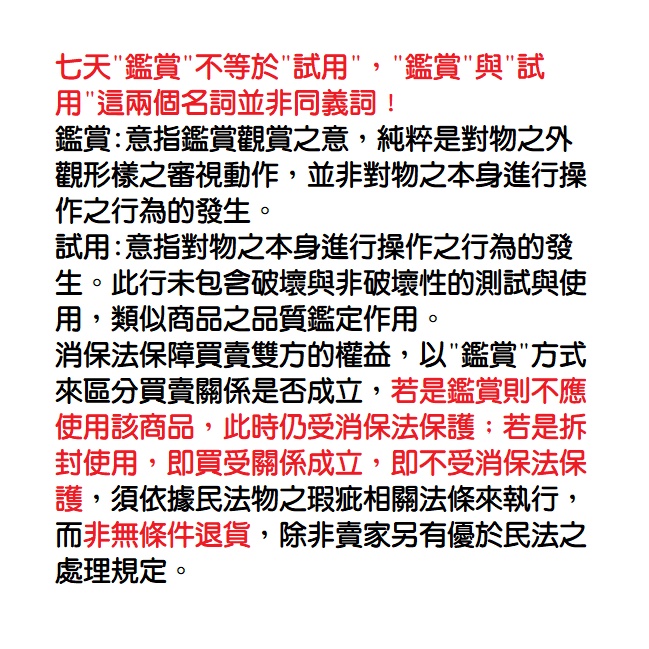 七天"鑑賞"不等於"試用"，"鑑賞"與"試用"這兩個名詞並非同義詞！
鑑賞:意指鑑賞觀賞之意，純粹是對物之外觀形樣之審視動作，並非對物之本身進行操作之行為的發生。
試用:意指對物之本身進行操作之行為的發生。此行未包含破壞與非破壞性的測試與使用，類似商品之品質鑑定作用。
消保法保障買賣雙方的權益，以"鑑賞"方式來區分買賣關係是否成立，若是鑑賞則不應使用該商品，此時仍受消保法保護；若是拆封使用，即買受關係成立，即不受消保法保護，須依據民法物之瑕疵相關法條來執行，而非無條件退貨，除非賣家另有優於民法之處理規定。